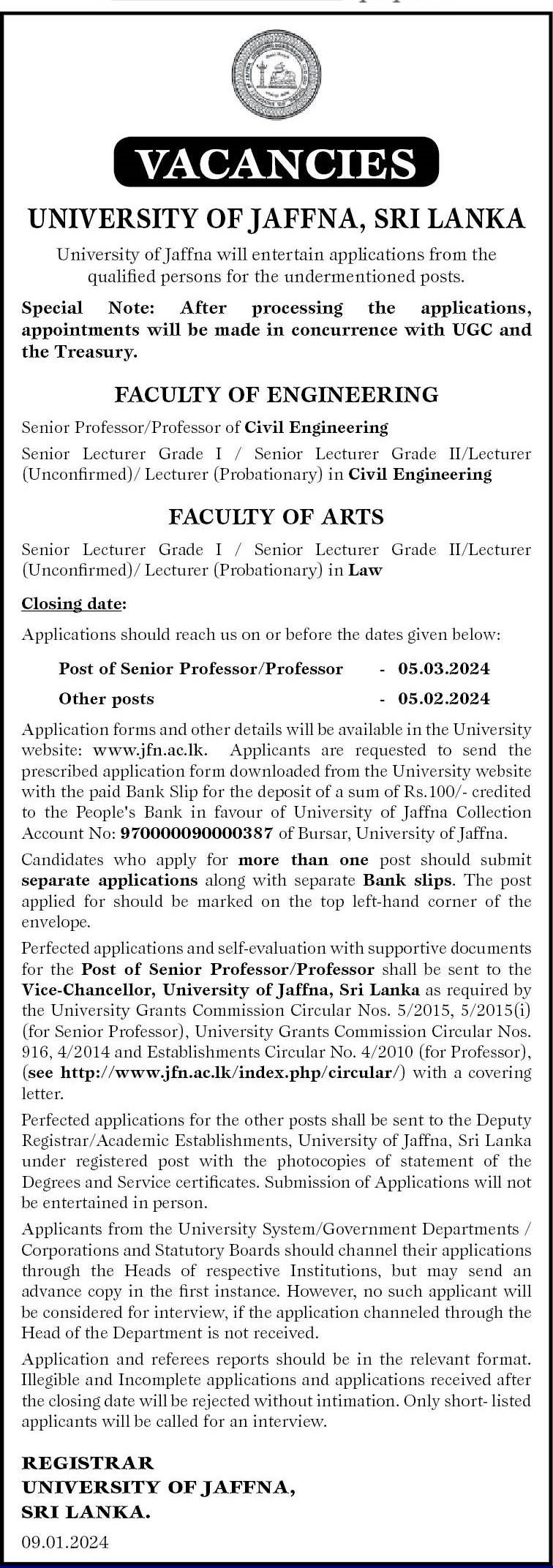 VACANCIES

UNIVERSITY OF JAFFNA, SRI LANKA

University of Jaffna will entertain applications from the qualified persons for the undermentioned posts.

Special Note: After processing the applications, appointments will be made in concurrence with UGC and the Treasury.

FACULTY OF ENGINEERING

Senior Professor/Professor of Civil Engineering

Senior Lecturer Grade I / Senior Lecturer Grade II/Lecturer (Unconfirmed)/ Lecturer (Probationary) in Civil Engineering

FACULTY OF ARTS

Senior Lecturer Grade I / Senior Lecturer Grade II/Lecturer (Unconfirmed)/ Lecturer (Probationary) in Law

Closing date:

Applications should reach us on or before the dates given below:

Post of Senior Professor/Professor - 05.03.2024
Other posts - 05.02.2024

Application forms and other details will be available in the University website: www.jfn.ac.lk. Applicants are requested to send the prescribed application form downloaded from the University website with the paid Bank Slip for the deposit of a sum of Rs.100/- credited to the People's Bank in favour of University of Jaffna Collection Account No: 970000090000387 of Bursar, University of Jaffna.

Candidates who apply for more than one post should submit separate applications along with separate Bank slips. The post applied for should be marked on the top left-hand corner of the envelope.

Perfected applications and self-evaluation with supportive documents for the Post of Senior Professor/Professor shall be sent to the Vice-Chancellor, University of Jaffna, Sri Lanka as required by the University Grants Commission Circular Nos. 5/2015, 5/2015(i) (for Senior Professor), University Grants Commission Circular Nos. 916, 4/2014 and Establishments Circular No. 4/2010 (for Professor), (see http://www.jfn.ac.lk/index.php/circular/) with a covering letter.

Perfected applications for the other posts shall be sent to the Deputy Registrar/Academic Establishments, University of Jaffna, Sri Lanka under registered post with the photocopies of statement of the Degrees and Service certificates. Submission of Applications will not be entertained in person.

Applicants from the University System/Government Departments / Corporations and Statutory Boards should channel their applications through the Heads of respective Institutions, but may send an advance copy in the first instance. However, no such applicant will be considered for interview, if the application channeled through the Head of the Department is not received.

Application and referees reports should be in the relevant format. Illegible and Incomplete applications and applications received after the closing date will be rejected without intimation. Only short- listed applicants will be called for an interview.

REGISTRAR
UNIVERSITY OF JAFFNA,
SRI LANKA.
09.01.2024